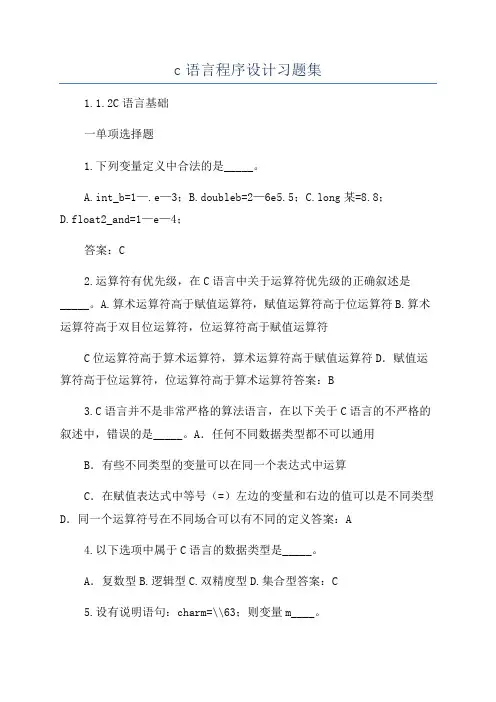 c 语言程序设计习题集

1.1.2C 语言基础

一单项选择题

1.下列变量定义中合法的是_____。

A.int_b=1—.e—3；B.doubleb=2—6e5.5；C.long 某=8.8；D.float2_and=1—e—4；

答案：C

2.运算符有优先级，在 C 语言中关于运算符优先级的正确叙述是_____。A.算术运算符高于赋值运算符，赋值运算符高于位运算符 B.算术运算符高于双目位运算符，位运算符高于赋值运算符

C 位运算符高于算术运算符，算术运算符高于赋值运算符 D．赋值运算符高于位运算符，位运算符高于算术运算符答案：B

3.C 语言并不是非常严格的算法语言，在以下关于 C 语言的不严格的叙述中，错误的是_____。A．任何不同数据类型都不可以通用

B．有些不同类型的变量可以在同一个表达式中运算

C．在赋值表达式中等号（=）左边的变量和右边的值可以是不同类型 D．同一个运算符号在不同场合可以有不同的定义答案：A

4.以下选项中属于 C 语言的数据类型是_____。

A．复数型 B.逻辑型 C.双精度型 D.集合型答案：C

5.设有说明语句：charm=\\63；则变量 m____。